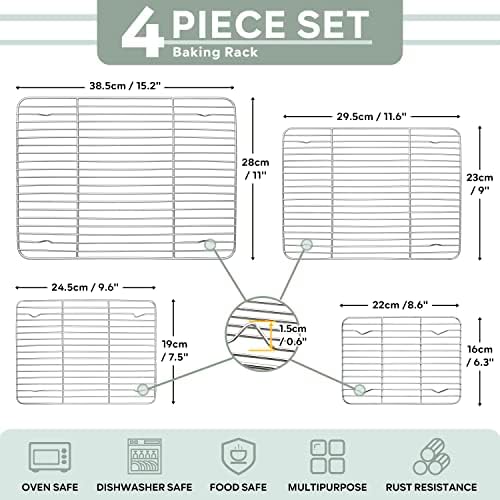 4 PIECE SET
Baking Rack

38.5cm / 15.2"

28cm / 11"

29.5cm / 11.6"

23cm / 9"

24.5cm / 9.6"

19cm / 7.5"

1.5cm / 0.6"

22cm /8.6"

16cm / 6.3"

OVEN SAFE

DISHWASHER SAFE

FOOD SAFE

MULTIPURPOSE

RUST RESISTANCE